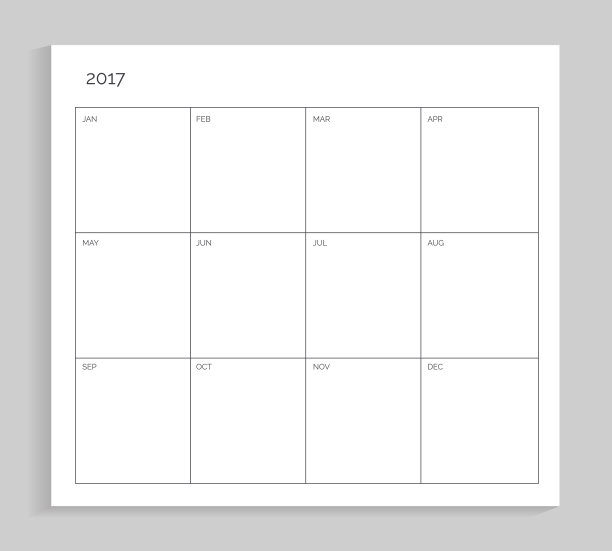 2017

| JAN | FEB | MAR | APR |
|---|---|---|---|
| MAY | JUN | JUL | AUG |
| SEP | OCT | NOV | DEC |